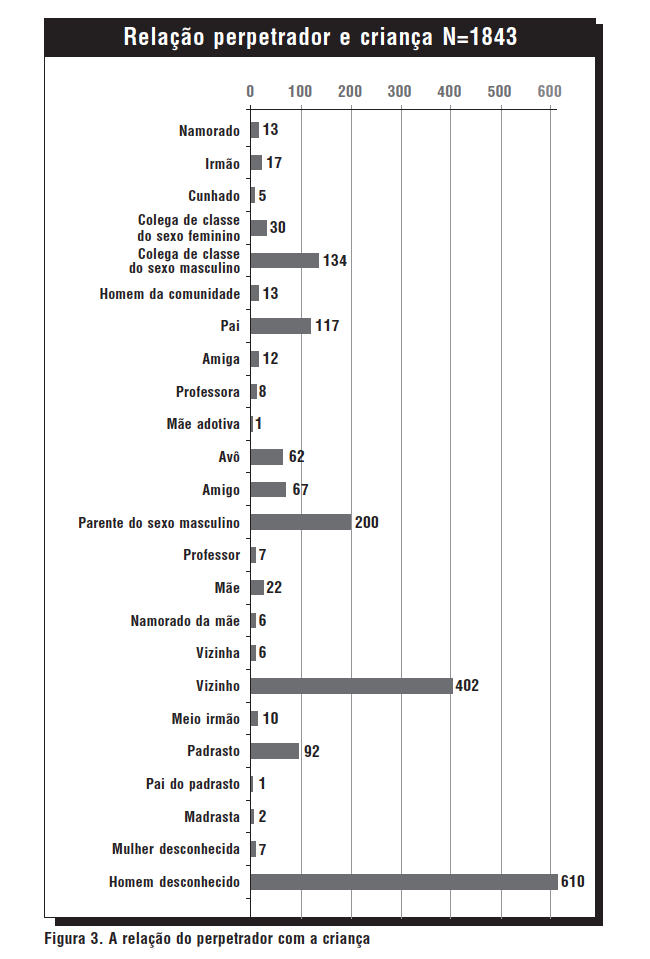 Relação perpetrador e criança N=1843

0 100 200 300 400 500 600

Namorado 13
Irmão 17
Cunhado 5
Colega de classe do sexo feminino 30
Colega de classe do sexo masculino 134
Homem da comunidade 13
Pai 117
Amiga 12
Professora 8
Mãe adotiva 1
Avô 62
Amigo 67
Parente do sexo masculino 200
Professor 7
Mãe 22
Namorado da mãe 6
Vizinha 6
Vizinho 402
Meio irmão 10
Padrasto 92
Pai do padrasto 1
Madrasta 2
Mulher desconhecida 7
Homem desconhecido 610

Figura 3. A relação do perpetrador com a criança